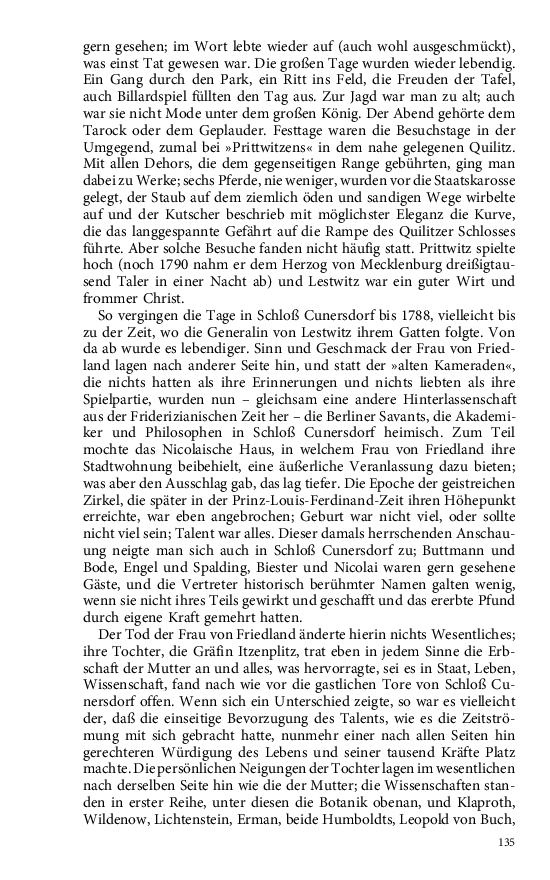 gern gesehen; im Wort lebte wieder auf (auch wohl ausgeschmückt), was einst Tat gewesen war. Die großen Tage wurden wieder lebendig. Ein Gang durch den Park, ein Ritt ins Feld, die Freuden der Tafel, auch Billardspiel füllten den Tag aus. Zur Jagd war man zu alt; auch war sie nicht Mode unter dem großen König. Der Abend gehörte dem Tarock oder dem Geplauder. Festtage waren die Besuchstage in der Umgegend, zumal bei »Prittwitzens« in dem nahe gelegenen Quilitz. Mit allen Dehors, die dem gegenseitigen Range gebührten, ging man dabei zu Werke; sechs Pferde, nie weniger, wurden vor die Staatskarosse gelegt, der Staub auf dem ziemlich öden und sandigen Wege wirbelte auf und der Kutscher beschrieb mit möglichster Eleganz die Kurve, die das langgespannte Gefährt auf die Rampe des Quilitzer Schlosses führte. Aber solche Besuche fanden nicht häufig statt. Prittwitz spielte hoch (noch 1790 nahm er dem Herzog von Mecklenburg dreißigtausend Taler in einer Nacht ab) und Lestwitz war ein guter Wirt und frommer Christ.

So vergingen die Tage in Schloß Cunersdorf bis 1788, vielleicht bis zu der Zeit, wo die Generalin von Lestwitz ihrem Gatten folgte. Von da ab wurde es lebendiger. Sinn und Geschmack der Frau von Friedland lagen nach anderer Seite hin, und statt der »alten Kameraden«, die nichts hatten als ihre Erinnerungen und nichts liebten als ihre Spielpartie, wurden nun – gleichsam eine andere Hinterlassenschaft aus der Friderizianischen Zeit her – die Berliner Savants, die Akademiker und Philosophen in Schloß Cunersdorf heimisch. Zum Teil mochte das Nicolaische Haus, in welchem Frau von Friedland ihre Stadtwohnung beibehielt, eine äußerliche Veranlassung dazu bieten; was aber den Ausschlag gab, das lag tiefer. Die Epoche der geistreichen Zirkel, die später in der Prinz-Louis-Ferdinand-Zeit ihren Höhepunkt erreichte, war eben angebrochen; Geburt war nicht viel, oder sollte nicht viel sein; Talent war alles. Dieser damals herrschenden Anschauung neigte man sich auch in Schloß Cunersdorf zu; Buttmann und Bode, Engel und Spalding, Biester und Nicolai waren gern gesehene Gäste, und die Vertreter historisch berühmter Namen galten wenig, wenn sie nicht ihres Teils gewirkt und geschafft und das ererbte Pfund durch eigene Kraft gemehrt hatten.

Der Tod der Frau von Friedland änderte hierin nichts Wesentliches; ihre Tochter, die Gräfin Itzenplitz, trat eben in jedem Sinne die Erbschaft der Mutter an und alles, was hervorragte, sei es in Staat, Leben, Wissenschaft, fand nach wie vor die gastlichen Tore von Schloß Cunersdorf offen. Wenn sich ein Unterschied zeigte, so war es vielleicht der, daß die einseitige Bevorzugung des Talents, wie es die Zeitströmung mit sich gebracht hatte, nunmehr einer nach allen Seiten hin gerechteren Würdigung des Lebens und seiner tausend Kräfte Platz machte. Die persönlichen Neigungen der Tochter lagen im wesentlichen nach derselben Seite hin wie die der Mutter; die Wissenschaften standen in erster Reihe, unter diesen die Botanik obenan, und Klaproth, Wildenow, Lichtenstein, Erman, beide Humboldts, Leopold von Buch,

135